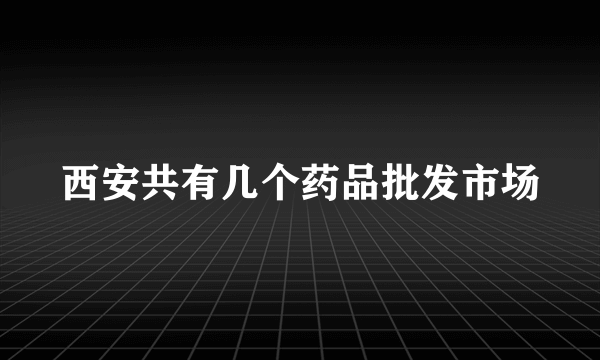 西安共有几个药品批发市场